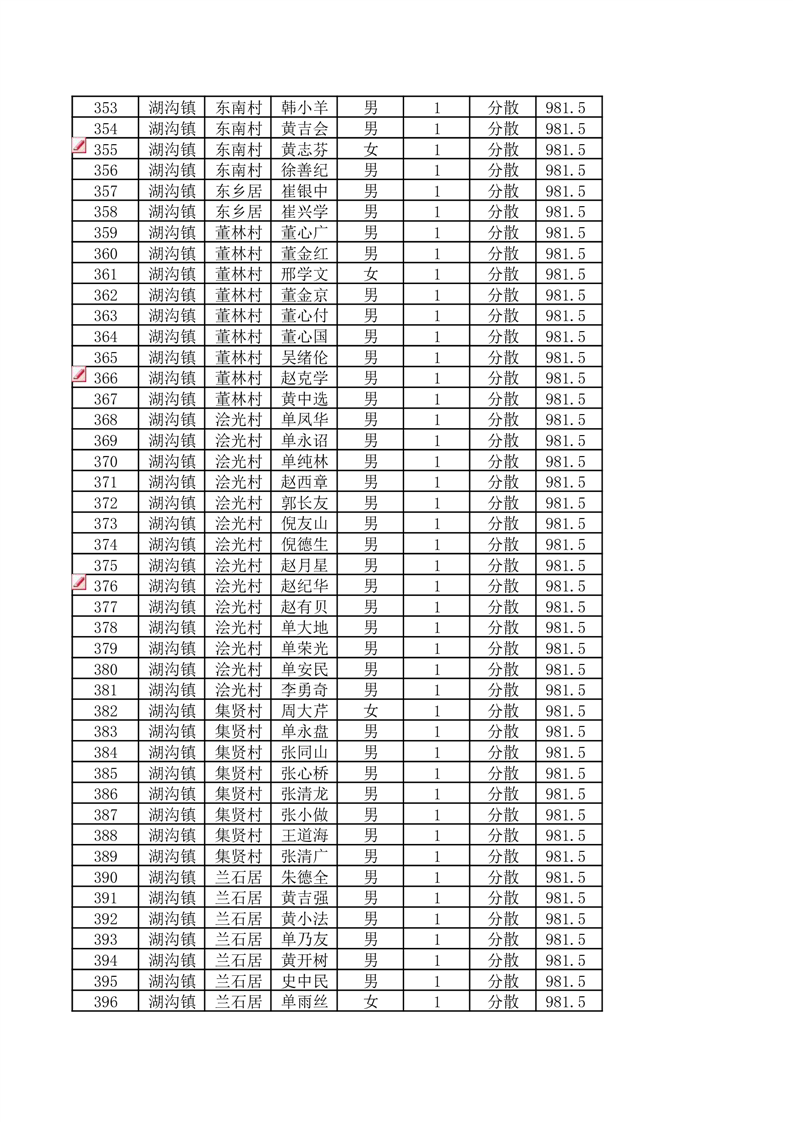 | 353 | 湖沟镇 | 东南村 | 韩小羊 | 男 | 1 | 分散 | 981.5 |
|---|---|---|---|---|---|---|---|
| 354 | 湖沟镇 | 东南村 | 黄吉会 | 男 | 1 | 分散 | 981.5 |
| 355 | 湖沟镇 | 东南村 | 黄志芬 | 女 | 1 | 分散 | 981.5 |
| 356 | 湖沟镇 | 东南村 | 徐善纪 | 男 | 1 | 分散 | 981.5 |
| 357 | 湖沟镇 | 东乡居 | 崔银中 | 男 | 1 | 分散 | 981.5 |
| 358 | 湖沟镇 | 东乡居 | 崔兴学 | 男 | 1 | 分散 | 981.5 |
| 359 | 湖沟镇 | 董林村 | 董心广 | 男 | 1 | 分散 | 981.5 |
| 360 | 湖沟镇 | 董林村 | 董金红 | 男 | 1 | 分散 | 981.5 |
| 361 | 湖沟镇 | 董林村 | 邢学文 | 女 | 1 | 分散 | 981.5 |
| 362 | 湖沟镇 | 董林村 | 董金京 | 男 | 1 | 分散 | 981.5 |
| 363 | 湖沟镇 | 董林村 | 董心付 | 男 | 1 | 分散 | 981.5 |
| 364 | 湖沟镇 | 董林村 | 董心国 | 男 | 1 | 分散 | 981.5 |
| 365 | 湖沟镇 | 董林村 | 吴绪伦 | 男 | 1 | 分散 | 981.5 |
| 366 | 湖沟镇 | 董林村 | 赵克学 | 男 | 1 | 分散 | 981.5 |
| 367 | 湖沟镇 | 董林村 | 黄中选 | 男 | 1 | 分散 | 981.5 |
| 368 | 湖沟镇 | 浍光村 | 单凤华 | 男 | 1 | 分散 | 981.5 |
| 369 | 湖沟镇 | 浍光村 | 单永诏 | 男 | 1 | 分散 | 981.5 |
| 370 | 湖沟镇 | 浍光村 | 单纯林 | 男 | 1 | 分散 | 981.5 |
| 371 | 湖沟镇 | 浍光村 | 赵西章 | 男 | 1 | 分散 | 981.5 |
| 372 | 湖沟镇 | 浍光村 | 郭长友 | 男 | 1 | 分散 | 981.5 |
| 373 | 湖沟镇 | 浍光村 | 倪友山 | 男 | 1 | 分散 | 981.5 |
| 374 | 湖沟镇 | 浍光村 | 倪德生 | 男 | 1 | 分散 | 981.5 |
| 375 | 湖沟镇 | 浍光村 | 赵月星 | 男 | 1 | 分散 | 981.5 |
| 376 | 湖沟镇 | 浍光村 | 赵纪华 | 男 | 1 | 分散 | 981.5 |
| 377 | 湖沟镇 | 浍光村 | 赵有贝 | 男 | 1 | 分散 | 981.5 |
| 378 | 湖沟镇 | 浍光村 | 单大地 | 男 | 1 | 分散 | 981.5 |
| 379 | 湖沟镇 | 浍光村 | 单荣光 | 男 | 1 | 分散 | 981.5 |
| 380 | 湖沟镇 | 浍光村 | 单安民 | 男 | 1 | 分散 | 981.5 |
| 381 | 湖沟镇 | 浍光村 | 李勇奇 | 男 | 1 | 分散 | 981.5 |
| 382 | 湖沟镇 | 集贤村 | 周大芹 | 女 | 1 | 分散 | 981.5 |
| 383 | 湖沟镇 | 集贤村 | 单永盘 | 男 | 1 | 分散 | 981.5 |
| 384 | 湖沟镇 | 集贤村 | 张同山 | 男 | 1 | 分散 | 981.5 |
| 385 | 湖沟镇 | 集贤村 | 张心桥 | 男 | 1 | 分散 | 981.5 |
| 386 | 湖沟镇 | 集贤村 | 张清龙 | 男 | 1 | 分散 | 981.5 |
| 387 | 湖沟镇 | 集贤村 | 张小做 | 男 | 1 | 分散 | 981.5 |
| 388 | 湖沟镇 | 集贤村 | 王道海 | 男 | 1 | 分散 | 981.5 |
| 389 | 湖沟镇 | 集贤村 | 张清广 | 男 | 1 | 分散 | 981.5 |
| 390 | 湖沟镇 | 兰石居 | 朱德全 | 男 | 1 | 分散 | 981.5 |
| 391 | 湖沟镇 | 兰石居 | 黄吉强 | 男 | 1 | 分散 | 981.5 |
| 392 | 湖沟镇 | 兰石居 | 黄小法 | 男 | 1 | 分散 | 981.5 |
| 393 | 湖沟镇 | 兰石居 | 单乃友 | 男 | 1 | 分散 | 981.5 |
| 394 | 湖沟镇 | 兰石居 | 黄开树 | 男 | 1 | 分散 | 981.5 |
| 395 | 湖沟镇 | 兰石居 | 史中民 | 男 | 1 | 分散 | 981.5 |
| 396 | 湖沟镇 | 兰石居 | 单雨丝 | 女 | 1 | 分散 | 981.5 |